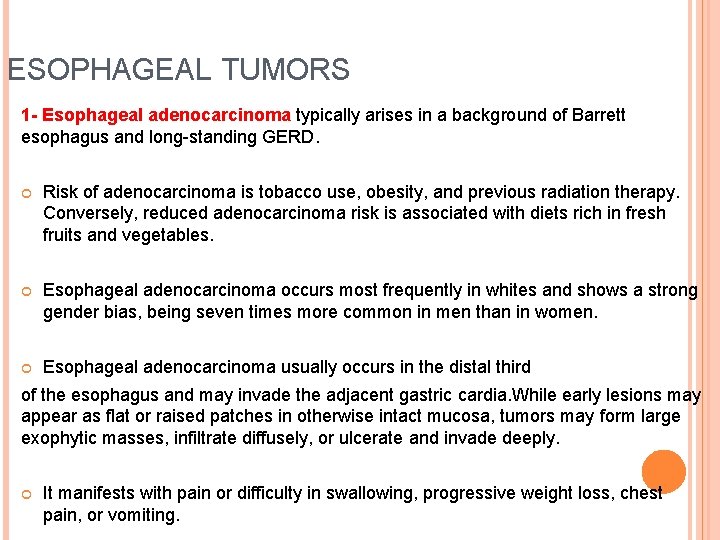 ESOPHAGEAL TUMORS

1- Esophageal adenocarcinoma typically arises in a background of Barrett esophagus and long-standing GERD.

Risk of adenocarcinoma is tobacco use, obesity, and previous radiation therapy. Conversely, reduced adenocarcinoma risk is associated with diets rich in fresh fruits and vegetables.

Esophageal adenocarcinoma occurs most frequently in whites and shows a strong gender bias, being seven times more common in men than in women.

Esophageal adenocarcinoma usually occurs in the distal third

of the esophagus and may invade the adjacent gastric cardia.While early lesions may appear as flat or raised patches in otherwise intact mucosa, tumors may form large exophytic masses, infiltrate diffusely, or ulcerate and invade deeply.

It manifests with pain or difficulty in swallowing, progressive weight loss, chest pain, or vomiting.